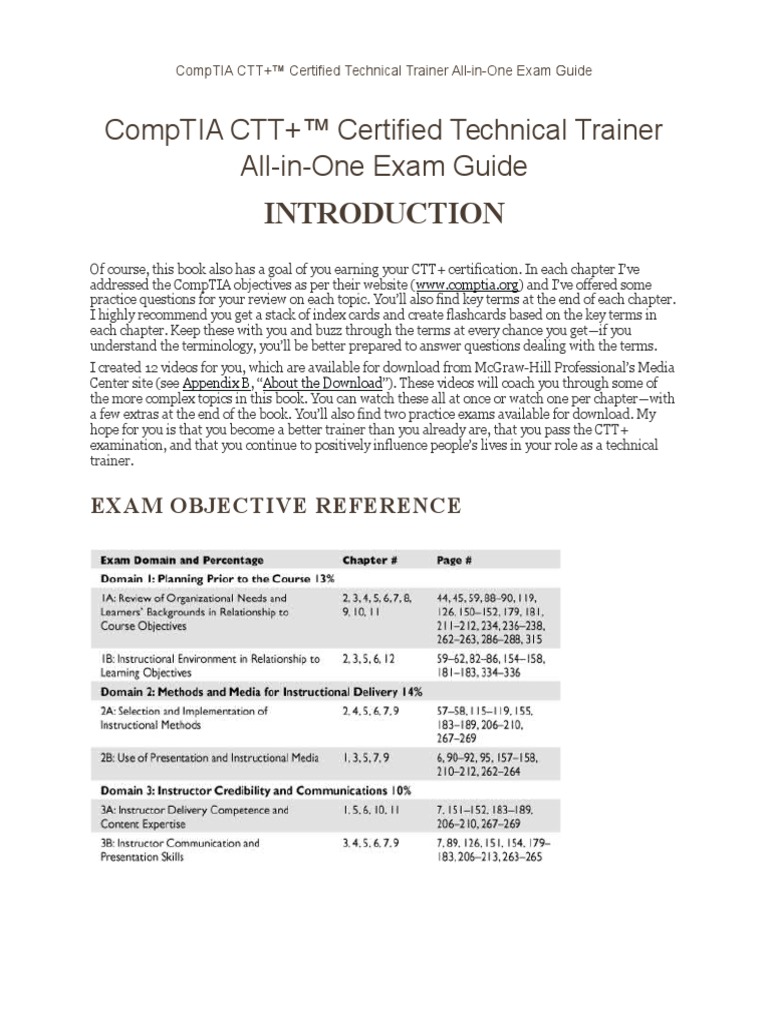 CompTIA CTT+™ Certified Technical Trainer All-in-One Exam Guide

CompTIA CTT+™ Certified Technical Trainer All-in-One Exam Guide

INTRODUCTION

Of course, this book also has a goal of you earning your CTT+ certification. In each chapter I've addressed the CompTIA objectives as per their website (www.comptia.org) and I've offered some practice questions for your review on each topic. You'll also find key terms at the end of each chapter. I highly recommend you get a stack of index cards and create flashcards based on the key terms in each chapter. Keep these with you and buzz through the terms at every chance you get—if you understand the terminology, you'll be better prepared to answer questions dealing with the terms.

I created 12 videos for you, which are available for download from McGraw-Hill Professional's Media Center site (see Appendix B, "About the Download"). These videos will coach you through some of the more complex topics in this book. You can watch these all at once or watch one per chapter—with a few extras at the end of the book. You'll also find two practice exams available for download. My hope for you is that you become a better trainer than you already are, that you pass the CTT+ examination, and that you continue to positively influence people's lives in your role as a technical trainer.

EXAM OBJECTIVE REFERENCE

| Exam Domain and Percentage | Chapter # | Page # |
|---|---|---|
| Domain 1: Planning Prior to the Course 13% | | |
| 1A: Review of Organizational Needs and Learners' Backgrounds in Relationship to Course Objectives | 2, 3, 4, 5, 6, 7, 8, 9, 10, 11 | 44, 45, 59, 88–90, 119, 126, 150–152, 179, 181, 211–212, 234, 236–238, 262–263, 286–288, 315 |
| 1B: Instructional Environment in Relationship to Learning Objectives | 2, 3, 5, 6, 12 | 59–62, 82–86, 154–158, 181–183, 334–336 |
| Domain 2: Methods and Media for Instructional Delivery 14% | | |
| 2A: Selection and Implementation of Instructional Methods | 2, 4, 5, 6, 7, 9 | 57–58, 115–119, 155, 183–189, 206–210, 267–269 |
| 2B: Use of Presentation and Instructional Media | 1, 3, 5, 7, 9 | 6, 90–92, 95, 157–158, 210–212, 262–264 |
| Domain 3: Instructor Credibility and Communications 10% | | |
| 3A: Instructor Delivery Competence and Content Expertise | 1, 5, 6, 10, 11 | 7, 151–152, 183–189, 206–210, 267–269 |
| 3B: Instructor Communication and Presentation Skills | 3, 4, 5, 6, 7, 9 | 7, 89, 126, 151, 154, 179–183, 206–213, 263–265 |